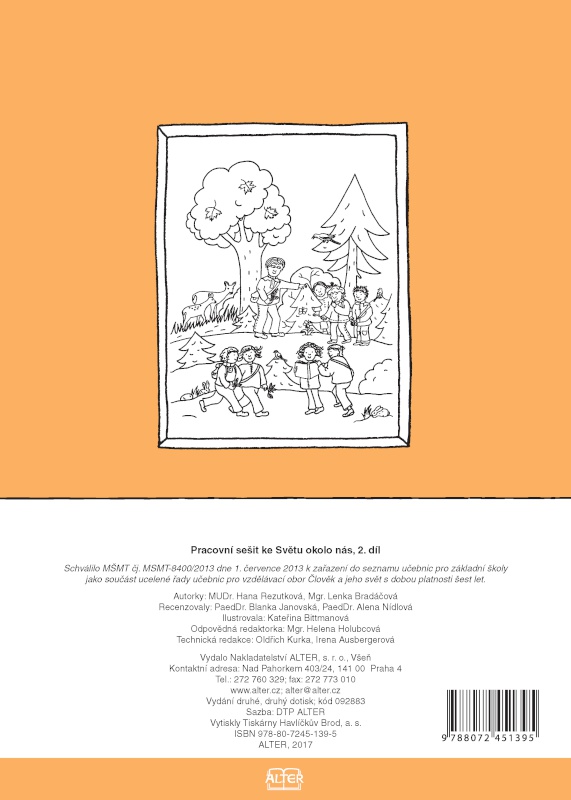 Pracovní sešit ke Světu okolo nás, 2. díl

Schválilo MŠMT čj. MSMT-8400/2013 dne 1. července 2013 k zařazení do seznamu učebnic pro základní školy jako součást ucelené řady učebnic pro vzdělávací obor Člověk a jeho svět s dobou platnosti šest let.

Autorky: MUDr. Hana Rezutková, Mgr. Lenka Bradáčová
Recenzovaly: PaedDr. Blanka Janovská, PaedDr. Alena Nídlová
Ilustrovala: Kateřina Bittmanová
Odpovědná redaktorka: Mgr. Helena Holubcová
Technická redakce: Oldřich Kurka, Irena Ausbergerová

Vydalo Nakladatelství ALTER, s. r. o., Všeň
Kontaktní adresa: Nad Pahorkem 403/24, 141 00 Praha 4
Tel.: 272 760 329; fax: 272 773 010
www.alter.cz; alter@alter.cz
Vydání druhé, druhý dotisk; kód 092883
Sazba: DTP ALTER
Vytiskly Tiskárny Havlíčkův Brod, a. s.
ISBN 978-80-7245-139-5
ALTER, 2017

9 788072 451395

ALTER